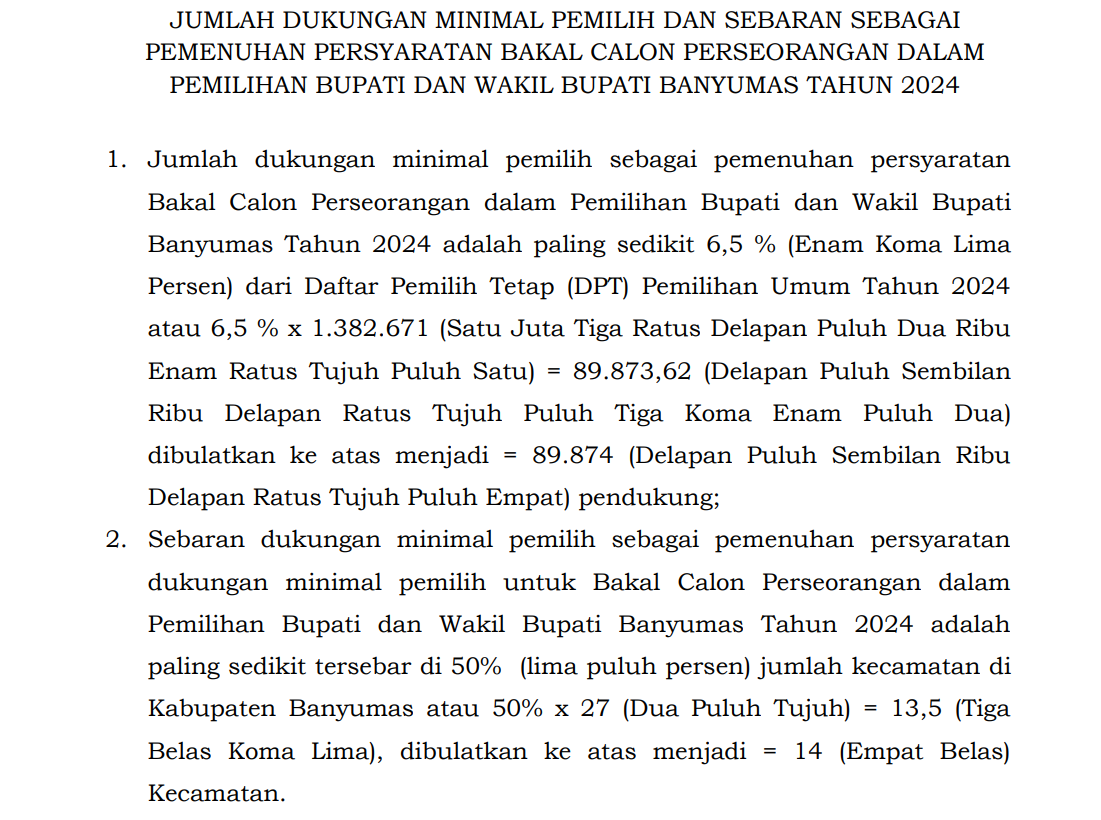 JUMLAH DUKUNGAN MINIMAL PEMILIH DAN SEBARAN SEBAGAI PEMENUHAN PERSYARATAN BAKAL CALON PERSEORANGAN DALAM PEMILIHAN BUPATI DAN WAKIL BUPATI BANYUMAS TAHUN 2024

1. Jumlah dukungan minimal pemilih sebagai pemenuhan persyaratan Bakal Calon Perseorangan dalam Pemilihan Bupati dan Wakil Bupati Banyumas Tahun 2024 adalah paling sedikit 6,5 % (Enam Koma Lima Persen) dari Daftar Pemilih Tetap (DPT) Pemilihan Umum Tahun 2024 atau 6,5 % x 1.382.671 (Satu Juta Tiga Ratus Delapan Puluh Dua Ribu Enam Ratus Tujuh Puluh Satu) = 89.873,62 (Delapan Puluh Sembilan Ribu Delapan Ratus Tujuh Puluh Tiga Koma Enam Puluh Dua) dibulatkan ke atas menjadi = 89.874 (Delapan Puluh Sembilan Ribu Delapan Ratus Tujuh Puluh Empat) pendukung;

2. Sebaran dukungan minimal pemilih sebagai pemenuhan persyaratan dukungan minimal pemilih untuk Bakal Calon Perseorangan dalam Pemilihan Bupati dan Wakil Bupati Banyumas Tahun 2024 adalah paling sedikit tersebar di 50% (lima puluh persen) jumlah kecamatan di Kabupaten Banyumas atau 50% x 27 (Dua Puluh Tujuh) = 13,5 (Tiga Belas Koma Lima), dibulatkan ke atas menjadi = 14 (Empat Belas) Kecamatan.